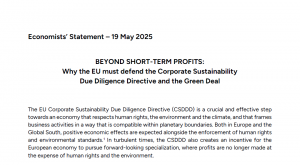 Economists' Statement – 19 May 2025

BEYOND SHORT-TERM PROFITS:
Why the EU must defend the Corporate Sustainability Due Diligence Directive and the Green Deal

The EU Corporate Sustainability Due Diligence Directive (CSDDD) is a crucial and effective step towards an economy that respects human rights, the environment and the climate, and that frames business activities in a way that is compatible within planetary boundaries. Both in Europe and the Global South, positive economic effects are expected alongside the enforcement of human rights and environmental standards.$^1$ In turbulent times, the CSDDD also creates an incentive for the European economy to pursue forward-looking specialization, where profits are no longer made at the expense of human rights and the environment.